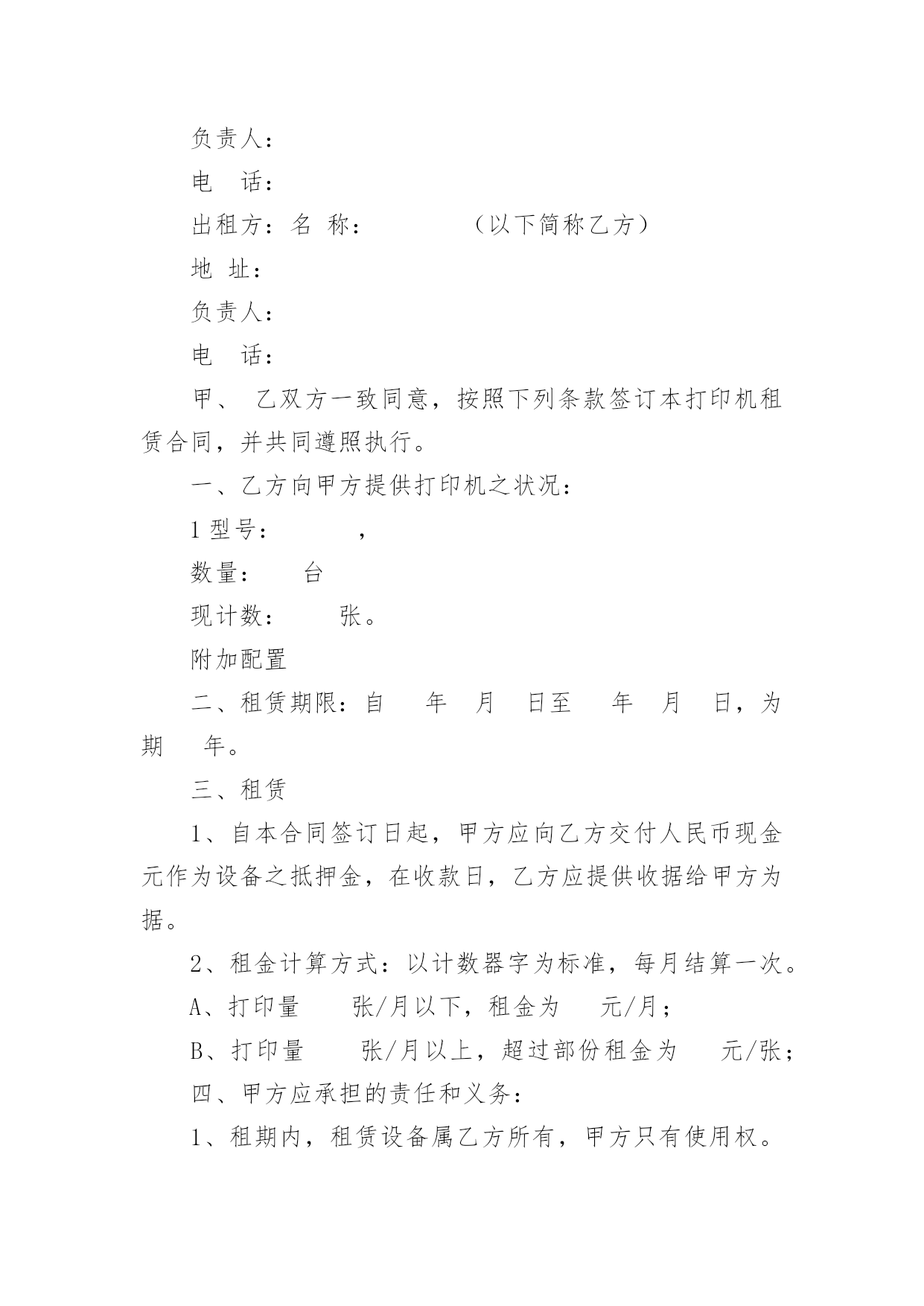 负责人：

电　话：

出租方：名 称：　　　　（以下简称乙方）

地 址：

负责人：

电　话：

甲、 乙双方一致同意，按照下列条款签订本打印机租赁合同，并共同遵照执行。

一、乙方向甲方提供打印机之状况：

1 型号：　　　，

数量：　　台

现计数：　　　张。

附加配置

二、租赁期限：自　　年　　月　　日至　　年　　月　　日，为期　　年。

三、租赁

1、自本合同签订日起，甲方应向乙方交付人民币现金　元作为设备之抵押金，在收款日，乙方应提供收据给甲方为据。

2、租金计算方式：以计数器字为标准，每月结算一次。

A、打印量　　张/月以下，租金为　　元/月；

B、打印量　　张/月以上，超过部份租金为　　元/张；

四、甲方应承担的责任和义务：

1、租期内，租赁设备属乙方所有，甲方只有使用权。